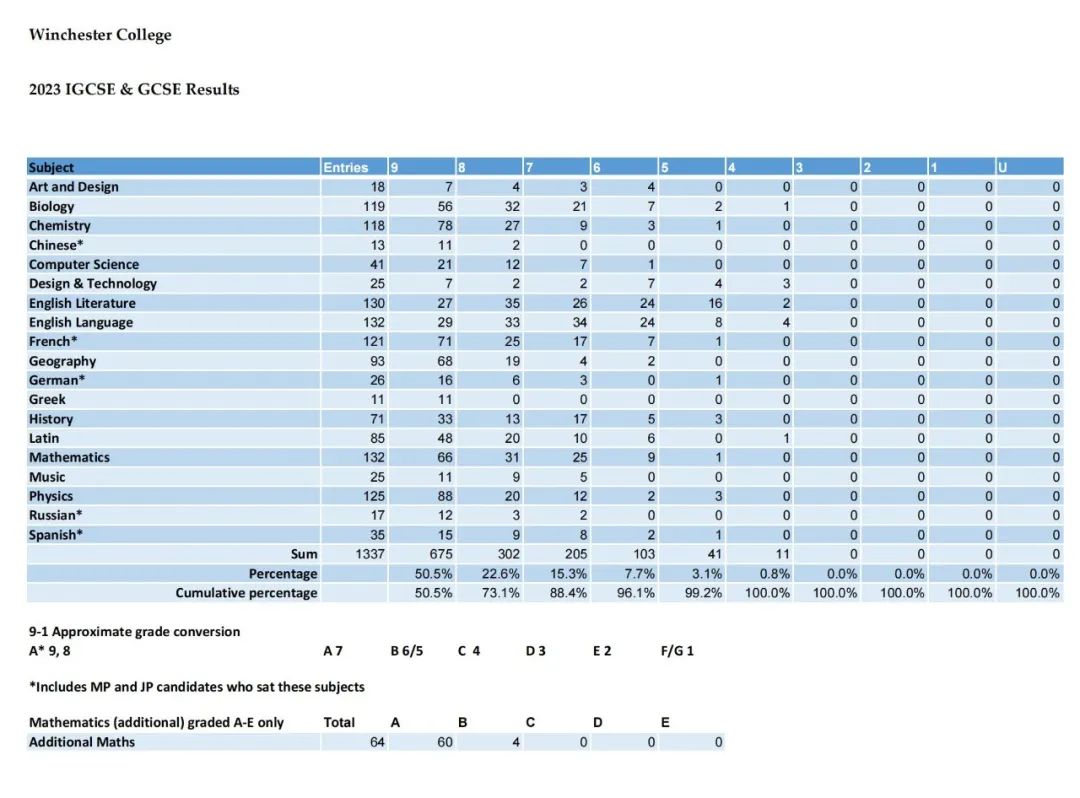 Winchester College

2023 IGCSE & GCSE Results

| Subject | Entries | 9 | 8 | 7 | 6 | 5 | 4 | 3 | 2 | 1 | U |
|---|---|---|---|---|---|---|---|---|---|---|---|
| Art and Design | 18 | 7 | 4 | 3 | 4 | 0 | 0 | 0 | 0 | 0 | 0 |
| Biology | 119 | 56 | 32 | 21 | 7 | 2 | 1 | 0 | 0 | 0 | 0 |
| Chemistry | 118 | 78 | 27 | 9 | 3 | 1 | 0 | 0 | 0 | 0 | 0 |
| Chinese* | 13 | 11 | 2 | 0 | 0 | 0 | 0 | 0 | 0 | 0 | 0 |
| Computer Science | 41 | 21 | 12 | 7 | 1 | 0 | 0 | 0 | 0 | 0 | 0 |
| Design & Technology | 25 | 7 | 2 | 2 | 7 | 4 | 3 | 0 | 0 | 0 | 0 |
| English Literature | 130 | 27 | 35 | 26 | 24 | 16 | 2 | 0 | 0 | 0 | 0 |
| English Language | 132 | 29 | 33 | 34 | 24 | 8 | 4 | 0 | 0 | 0 | 0 |
| French* | 121 | 71 | 25 | 17 | 7 | 1 | 0 | 0 | 0 | 0 | 0 |
| Geography | 93 | 68 | 19 | 4 | 2 | 0 | 0 | 0 | 0 | 0 | 0 |
| German* | 26 | 16 | 6 | 3 | 0 | 1 | 0 | 0 | 0 | 0 | 0 |
| Greek | 11 | 11 | 0 | 0 | 0 | 0 | 0 | 0 | 0 | 0 | 0 |
| History | 71 | 33 | 13 | 17 | 5 | 3 | 0 | 0 | 0 | 0 | 0 |
| Latin | 85 | 48 | 20 | 10 | 6 | 0 | 1 | 0 | 0 | 0 | 0 |
| Mathematics | 132 | 66 | 31 | 25 | 9 | 1 | 0 | 0 | 0 | 0 | 0 |
| Music | 25 | 11 | 9 | 5 | 0 | 0 | 0 | 0 | 0 | 0 | 0 |
| Physics | 125 | 88 | 20 | 12 | 2 | 3 | 0 | 0 | 0 | 0 | 0 |
| Russian* | 17 | 12 | 3 | 2 | 0 | 0 | 0 | 0 | 0 | 0 | 0 |
| Spanish* | 35 | 15 | 9 | 8 | 2 | 1 | 0 | 0 | 0 | 0 | 0 |
| Sum | 1337 | 675 | 302 | 205 | 103 | 41 | 11 | 0 | 0 | 0 | 0 |
| Percentage | | 50.5% | 22.6% | 15.3% | 7.7% | 3.1% | 0.8% | 0.0% | 0.0% | 0.0% | 0.0% |
| Cumulative percentage | | 50.5% | 73.1% | 88.4% | 96.1% | 99.2% | 100.0% | 100.0% | 100.0% | 100.0% | 100.0% |

9-1 Approximate grade conversion
A* 9, 8 A 7 B 6/5 C 4 D 3 E 2 F/G 1

*Includes MP and JP candidates who sat these subjects

| Mathematics (additional) graded A-E only | Total | A | B | C | D | E |
|---|---|---|---|---|---|---|
| Additional Maths | 64 | 60 | 4 | 0 | 0 | 0 |